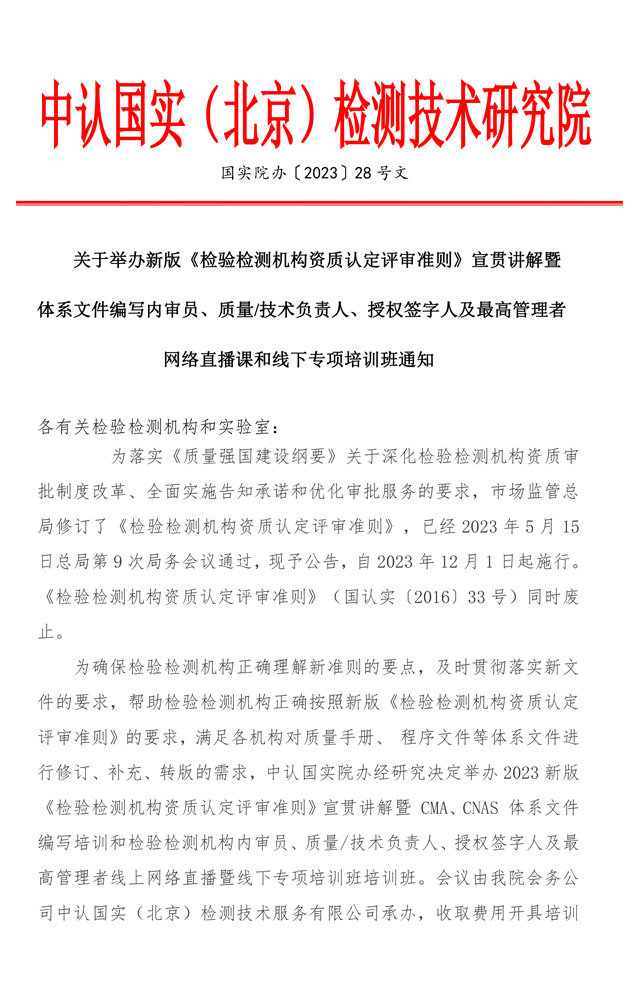 中认国实（北京）检测技术研究院

国实院办〔2023〕28 号文

关于举办新版《检验检测机构资质认定评审准则》宣贯讲解暨体系文件编写内审员、质量/技术负责人、授权签字人及最高管理者网络直播课和线下专项培训班通知

各有关检验检测机构和实验室：

为落实《质量强国建设纲要》关于深化检验检测机构资质审批制度改革、全面实施告知承诺和优化审批服务的要求，市场监管总局修订了《检验检测机构资质认定评审准则》，已经 2023 年 5 月 15 日总局第 9 次局务会议通过，现予公告，自 2023 年 12 月 1 日起施行。《检验检测机构资质认定评审准则》（国认实〔2016〕33 号）同时废止。

为确保检验检测机构正确理解新准则的要点，及时贯彻落实新文件的要求，帮助检验检测机构正确按照新版《检验检测机构资质认定评审准则》的要求，满足各机构对质量手册、 程序文件等体系文件进行修订、补充、转版的需求，中认国实院办经研究决定举办 2023 新版《检验检测机构资质认定评审准则》宣贯讲解暨 CMA、CNAS 体系文件编写培训和检验检测机构内审员、质量/技术负责人、授权签字人及最高管理者线上网络直播暨线下专项培训班培训班。会议由我院会务公司中认国实（北京）检测技术服务有限公司承办，收取费用开具培训